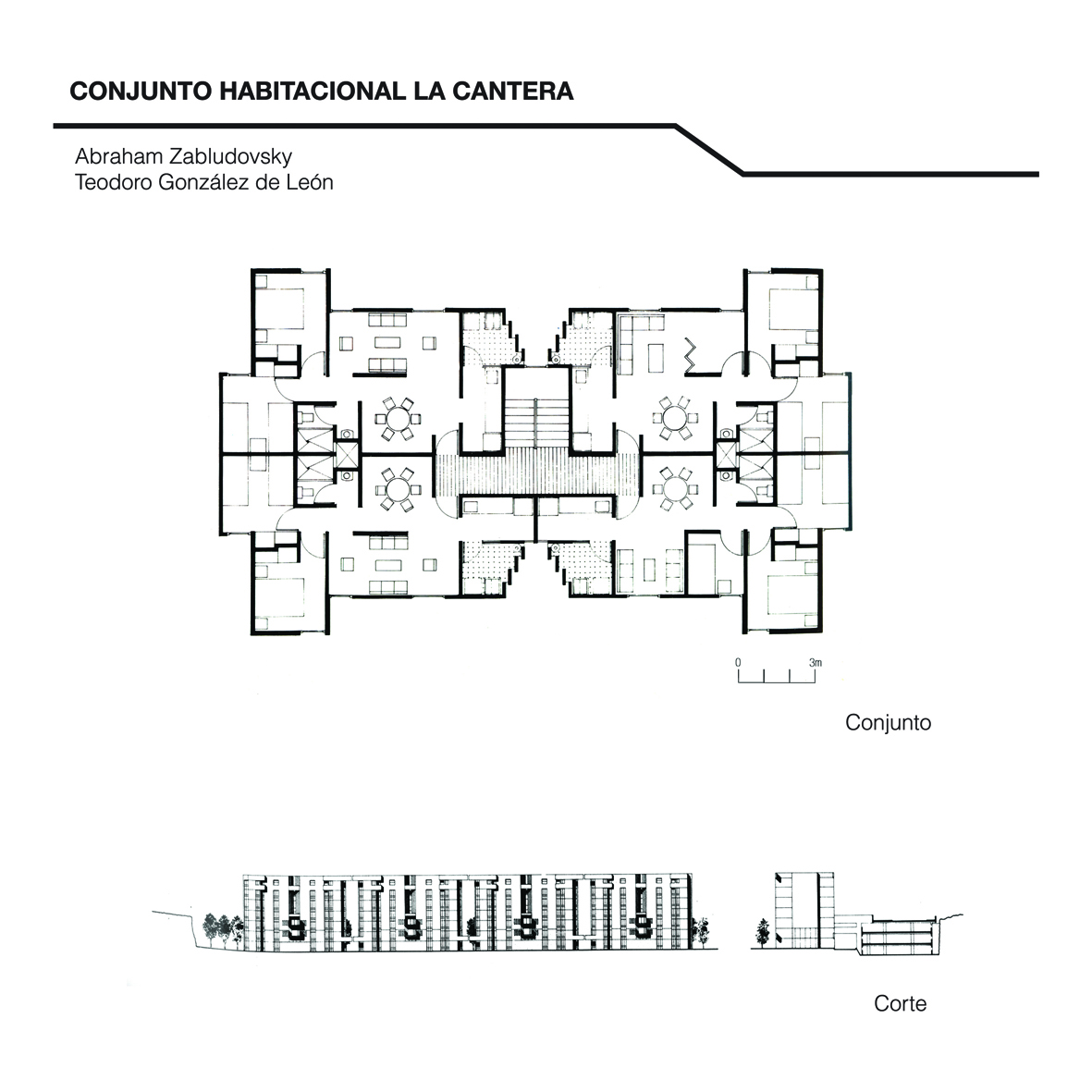 CONJUNTO HABITACIONAL LA CANTERA

Abraham Zabludovsky
Teodoro González de León

0 3m

Conjunto

Corte